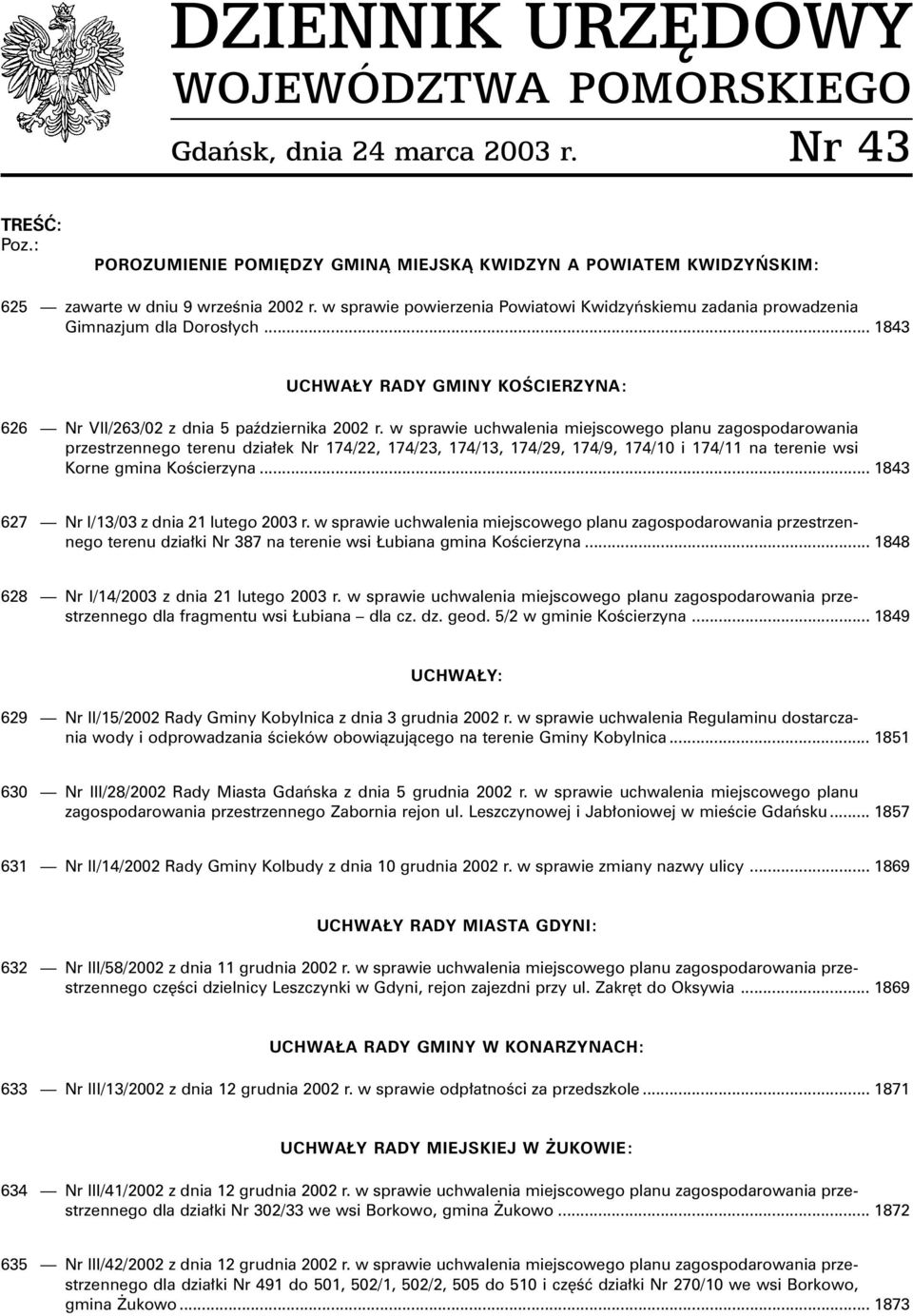 DZIENNIK URZĘDOWY
WOJEWÓDZTWA POMORSKIEGO

Gdańsk, dnia 24 marca 2003 r. Nr 43

TREŚĆ:
Poz.:

POROZUMIENIE POMIĘDZY GMINĄ MIEJSKĄ KWIDZYN A POWIATEM KWIDZYŃSKIM:

625 — zawarte w dniu 9 września 2002 r. w sprawie powierzenia Powiatowi Kwidzyńskiemu zadania prowadzenia Gimnazjum dla Dorosłych ... 1843

UCHWAŁY RADY GMINY KOŚCIERZYNA:

626 — Nr VII/263/02 z dnia 5 października 2002 r. w sprawie uchwalenia miejscowego planu zagospodarowania przestrzennego terenu działek Nr 174/22, 174/23, 174/13, 174/29, 174/9, 174/10 i 174/11 na terenie wsi Korne gmina Kościerzyna ... 1843

627 — Nr I/13/03 z dnia 21 lutego 2003 r. w sprawie uchwalenia miejscowego planu zagospodarowania przestrzennego terenu działki Nr 387 na terenie wsi Łubiana gmina Kościerzyna ... 1848

628 — Nr I/14/2003 z dnia 21 lutego 2003 r. w sprawie uchwalenia miejscowego planu zagospodarowania przestrzennego dla fragmentu wsi Łubiana – dla cz. dz. geod. 5/2 w gminie Kościerzyna ... 1849

UCHWAŁY:

629 — Nr II/15/2002 Rady Gminy Kobylnica z dnia 3 grudnia 2002 r. w sprawie uchwalenia Regulaminu dostarczania wody i odprowadzania ścieków obowiązującego na terenie Gminy Kobylnica ... 1851

630 — Nr III/28/2002 Rady Miasta Gdańska z dnia 5 grudnia 2002 r. w sprawie uchwalenia miejscowego planu zagospodarowania przestrzennego Zabornia rejon ul. Leszczynowej i Jabłoniowej w mieście Gdańsku ... 1857

631 — Nr II/14/2002 Rady Gminy Kolbudy z dnia 10 grudnia 2002 r. w sprawie zmiany nazwy ulicy ... 1869

UCHWAŁY RADY MIASTA GDYNI:

632 — Nr III/58/2002 z dnia 11 grudnia 2002 r. w sprawie uchwalenia miejscowego planu zagospodarowania przestrzennego części dzielnicy Leszczynki w Gdyni, rejon zajezdni przy ul. Zakręt do Oksywia ... 1869

UCHWAŁA RADY GMINY W KONARZYNACH:

633 — Nr III/13/2002 z dnia 12 grudnia 2002 r. w sprawie odpłatności za przedszkole ... 1871

UCHWAŁY RADY MIEJSKIEJ W ŻUKOWIE:

634 — Nr III/41/2002 z dnia 12 grudnia 2002 r. w sprawie uchwalenia miejscowego planu zagospodarowania przestrzennego dla działki Nr 302/33 we wsi Borkowo, gmina Żukowo ... 1872

635 — Nr III/42/2002 z dnia 12 grudnia 2002 r. w sprawie uchwalenia miejscowego planu zagospodarowania przestrzennego dla działki Nr 491 do 501, 502/1, 502/2, 505 do 510 i część działki Nr 270/10 we wsi Borkowo, gmina Żukowo ... 1873